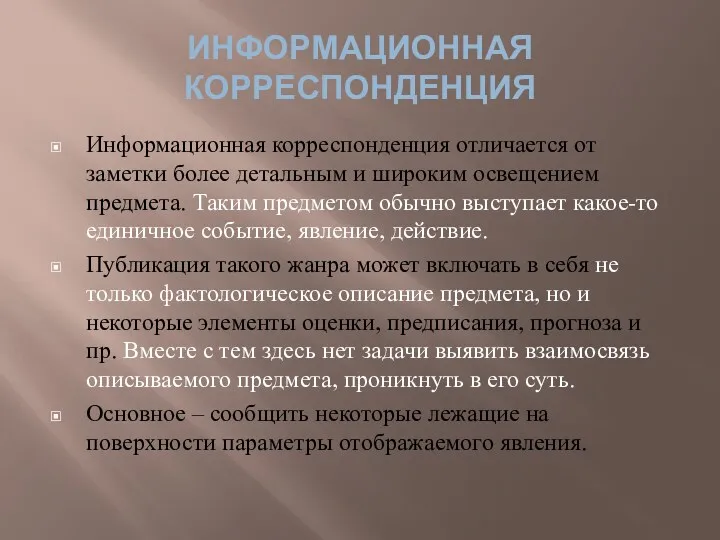 ИНФОРМАЦИОННАЯ КОРРЕСПОНДЕНЦИЯ

Информационная корреспонденция отличается от заметки более детальным и широким освещением предмета. Таким предметом обычно выступает какое-то единичное событие, явление, действие.

Публикация такого жанра может включать в себя не только фактологическое описание предмета, но и некоторые элементы оценки, предписания, прогноза и пр. Вместе с тем здесь нет задачи выявить взаимосвязь описываемого предмета, проникнуть в его суть.

Основное – сообщить некоторые лежащие на поверхности параметры отображаемого явления.